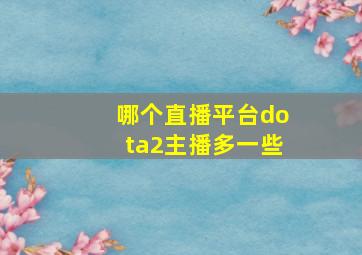 哪个直播平台dota2主播多一些